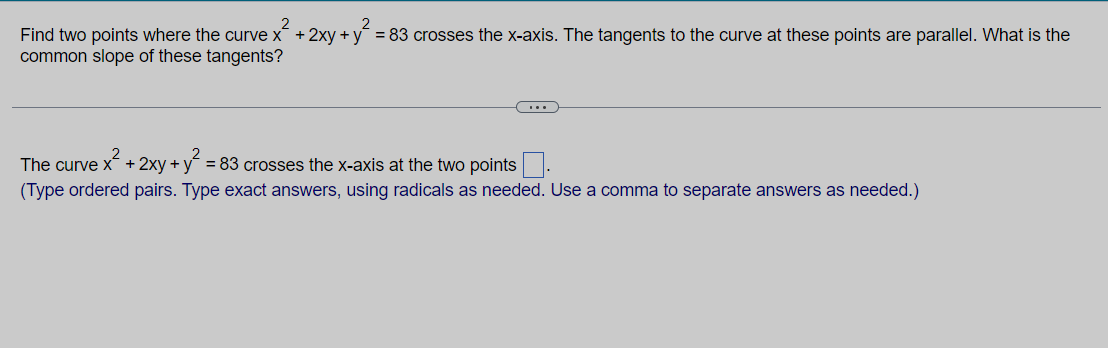 Find two points where the curve $x^2 + 2xy + y^2 = 83$ crosses the x-axis. The tangents to the curve at these points are parallel. What is the common slope of these tangents?

...

The curve $x^2 + 2xy + y^2 = 83$ crosses the x-axis at the two points $\square$.
(Type ordered pairs. Type exact answers, using radicals as needed. Use a comma to separate answers as needed.)